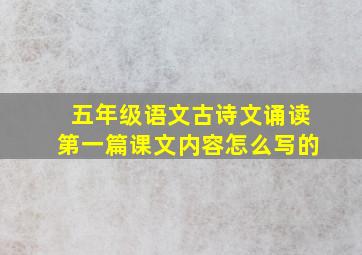 五年级语文古诗文诵读
第一篇课文内容怎么写的